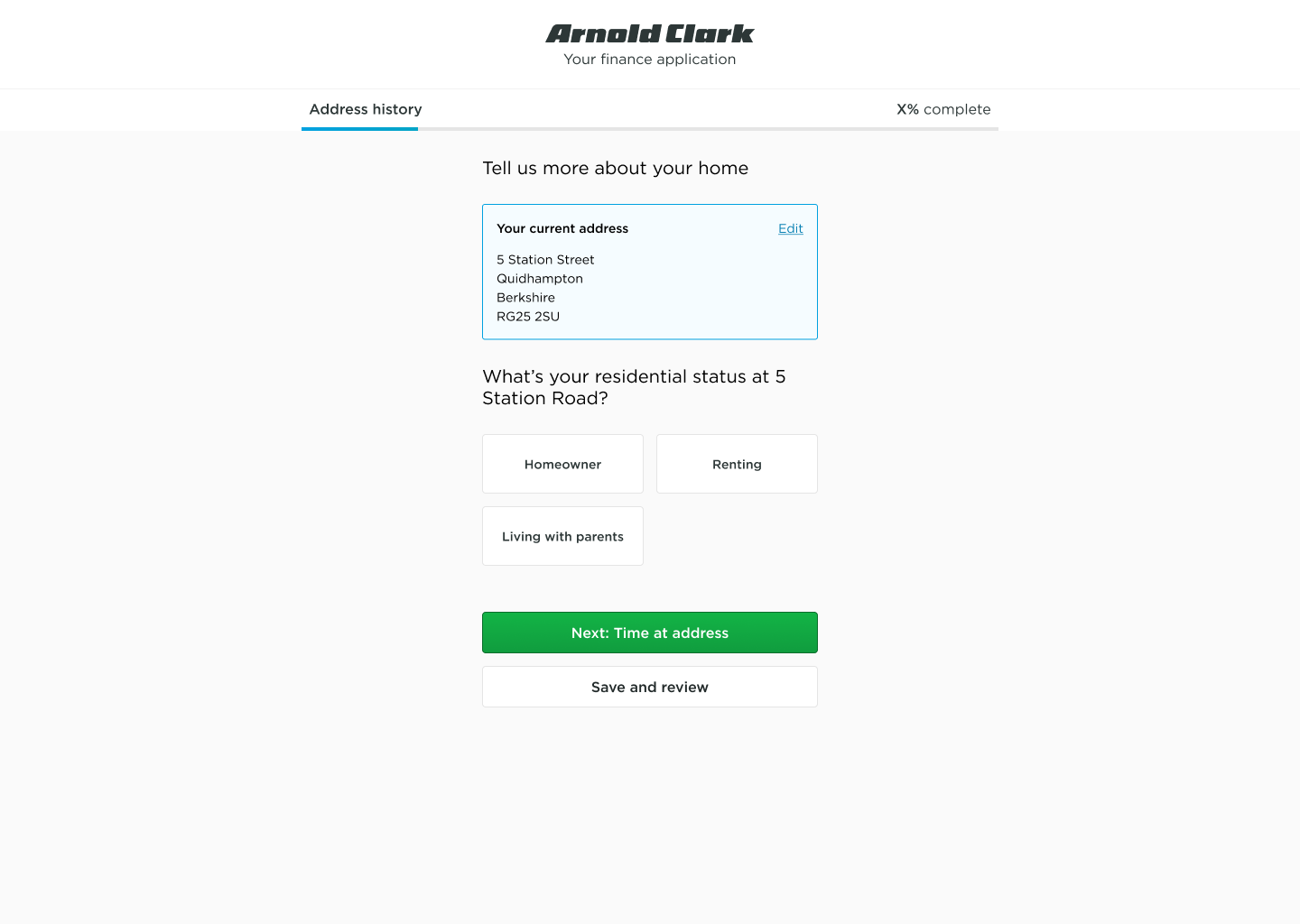 Arnold Clark
Your finance application

Address history

X% complete

Tell us more about your home

Your current address

Edit

5 Station Street
Quidhampton
Berkshire
RG25 2SU

What's your residential status at 5 Station Road?

Homeowner

Renting

Living with parents

Next: Time at address

Save and review